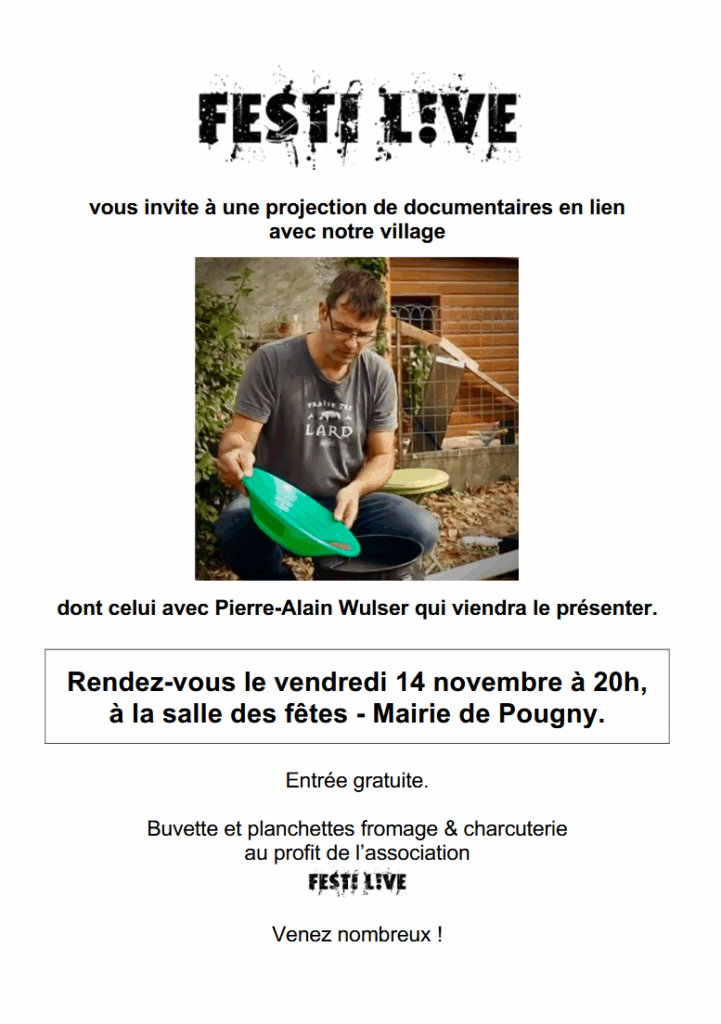 FESTI LIVE

vous invite à une projection de documentaires en lien avec notre village

PRAISE THE LARD

dont celui avec Pierre-Alain Wulser qui viendra le présenter.

Rendez-vous le vendredi 14 novembre à 20h, à la salle des fêtes - Mairie de Pougny.

Entrée gratuite.

Buvette et planchettes fromage & charcuterie au profit de l'association FESTI LIVE

Venez nombreux !